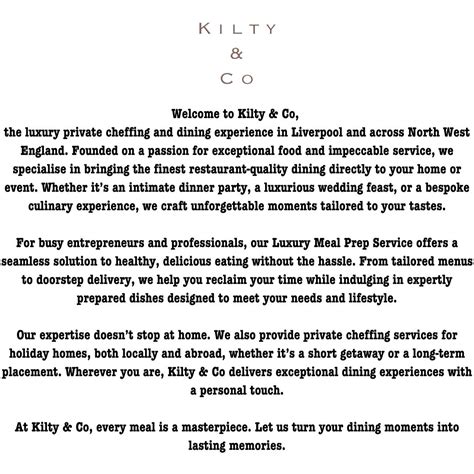 KILTY
&
CO

Welcome to Kilty & Co,
the luxury private cheffing and dining experience in Liverpool and across North West England. Founded on a passion for exceptional food and impeccable service, we specialise in bringing the finest restaurant-quality dining directly to your home or event. Whether it's an intimate dinner party, a luxurious wedding feast, or a bespoke culinary experience, we craft unforgettable moments tailored to your tastes.

For busy entrepreneurs and professionals, our Luxury Meal Prep Service offers a seamless solution to healthy, delicious eating without the hassle. From tailored menus to doorstep delivery, we help you reclaim your time while indulging in expertly prepared dishes designed to meet your needs and lifestyle.

Our expertise doesn't stop at home. We also provide private cheffing services for holiday homes, both locally and abroad, whether it's a short getaway or a long-term placement. Wherever you are, Kilty & Co delivers exceptional dining experiences with a personal touch.

At Kilty & Co, every meal is a masterpiece. Let us turn your dining moments into lasting memories.